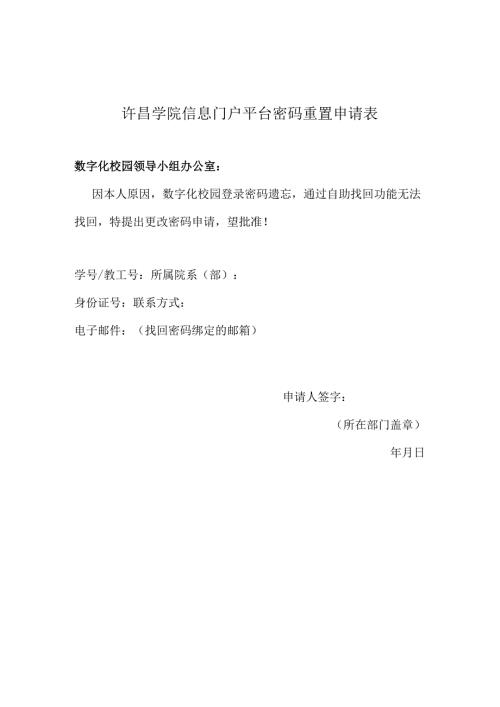 许昌学院信息门户平台密码重置申请表

数字化校园领导小组办公室：

因本人原因，数字化校园登录密码遗忘，通过自助找回功能无法找回，特提出更改密码申请，望批准！

学号/教工号：所属院系（部）：

身份证号：联系方式：

电子邮件：（找回密码绑定的邮箱）

申请人签字：

（所在部门盖章）

年月日